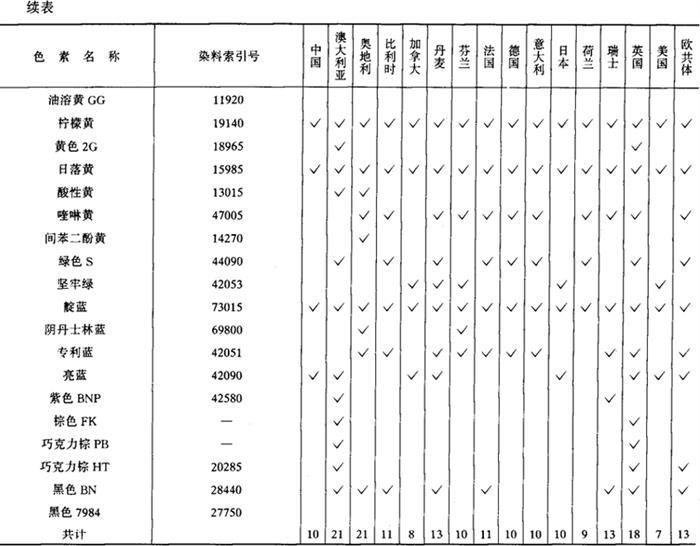 续表

| 色素名称 | 染料索引号 | 中国 | 澳大利亚 | 奥地利 | 比利时 | 加拿大 | 丹麦 | 芬兰 | 法国 | 德国 | 意大利 | 日本 | 荷兰 | 瑞士 | 英国 | 美国 | 欧共体 |
|---|---|---|---|---|---|---|---|---|---|---|---|---|---|---|---|---|---|
| 油溶黄 GG | 11920 | | | | | | | | | | | | | | | | |
| 柠檬黄 | 19140 | ✓ | ✓ | ✓ | ✓ | ✓ | ✓ | ✓ | ✓ | ✓ | ✓ | ✓ | ✓ | ✓ | ✓ | ✓ | ✓ |
| 黄色 2G | 18965 | | ✓ | | | | | | | | | | | | ✓ | | |
| 日落黄 | 15985 | ✓ | ✓ | ✓ | ✓ | ✓ | ✓ | ✓ | ✓ | ✓ | ✓ | ✓ | ✓ | ✓ | ✓ | ✓ | ✓ |
| 酸性黄 | 13015 | | ✓ | ✓ | | | | | | | | | | | | | |
| 喹啉黄 | 47005 | | | ✓ | ✓ | | ✓ | ✓ | ✓ | ✓ | ✓ | | ✓ | ✓ | ✓ | | ✓ |
| 间苯二酚黄 | 14270 | | | ✓ | | | | | | | | | | | | | |
| 绿色 S | 44090 | | ✓ | | ✓ | | ✓ | | ✓ | ✓ | ✓ | | ✓ | | ✓ | | ✓ |
| 坚牢绿 | 42053 | | | | | ✓ | ✓ | ✓ | | | | ✓ | | | | ✓ | |
| 靛蓝 | 73015 | ✓ | ✓ | ✓ | ✓ | ✓ | ✓ | ✓ | ✓ | ✓ | ✓ | ✓ | ✓ | ✓ | ✓ | ✓ | ✓ |
| 阴丹士林蓝 | 69800 | | | ✓ | | | | ✓ | | | | | | | | | |
| 专利蓝 | 42051 | | | ✓ | ✓ | | ✓ | ✓ | ✓ | ✓ | ✓ | | | ✓ | ✓ | | ✓ |
| 亮蓝 | 42090 | ✓ | ✓ | | | ✓ | ✓ | | | | | ✓ | | | ✓ | ✓ | ✓ |
| 紫色 BNP | 42580 | | ✓ | | | | | | | | | | | ✓ | | | |
| 棕色 FK | — | | ✓ | | | | | | | | | | | | ✓ | | |
| 巧克力棕 PB | — | | ✓ | | | | | | | | | | | | ✓ | | |
| 巧克力棕 HT | 20285 | | ✓ | | | | | | | | | | | | ✓ | | ✓ |
| 黑色 BN | 28440 | | ✓ | ✓ | ✓ | | ✓ | | ✓ | | | | | ✓ | ✓ | | ✓ |
| 黑色 7984 | 27750 | | | | | | | | | | | | | | | | |
| 共计 | | 10 | 21 | 21 | 11 | 8 | 13 | 10 | 11 | 10 | 10 | 10 | 9 | 13 | 18 | 7 | 13 |